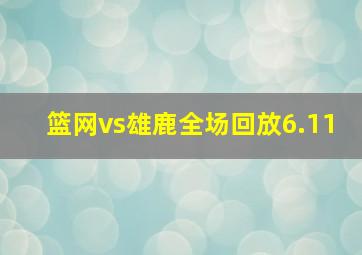 篮网vs雄鹿全场回放6.11